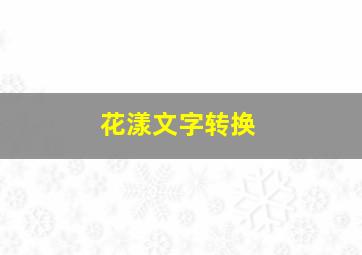 花漾文字转换